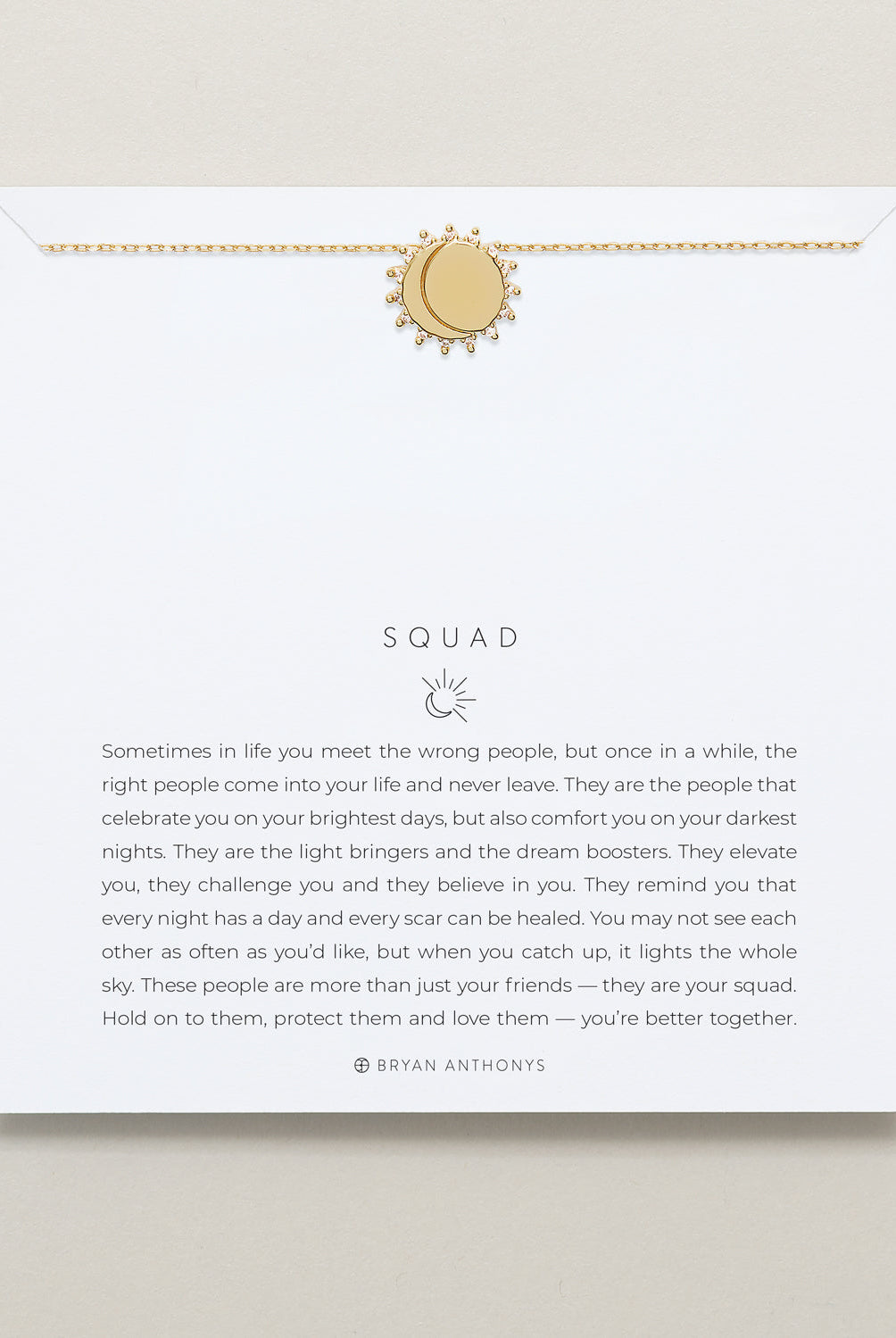 SQUAD

Sometimes in life you meet the wrong people, but once in a while, the right people come into your life and never leave. They are the people that celebrate you on your brightest days, but also comfort you on your darkest nights. They are the light bringers and the dream boosters. They elevate you, they challenge you and they believe in you. They remind you that every night has a day and every scar can be healed. You may not see each other as often as you'd like, but when you catch up, it lights the whole sky. These people are more than just your friends — they are your squad. Hold on to them, protect them and love them — you're better together.

BRYAN ANTHONYS